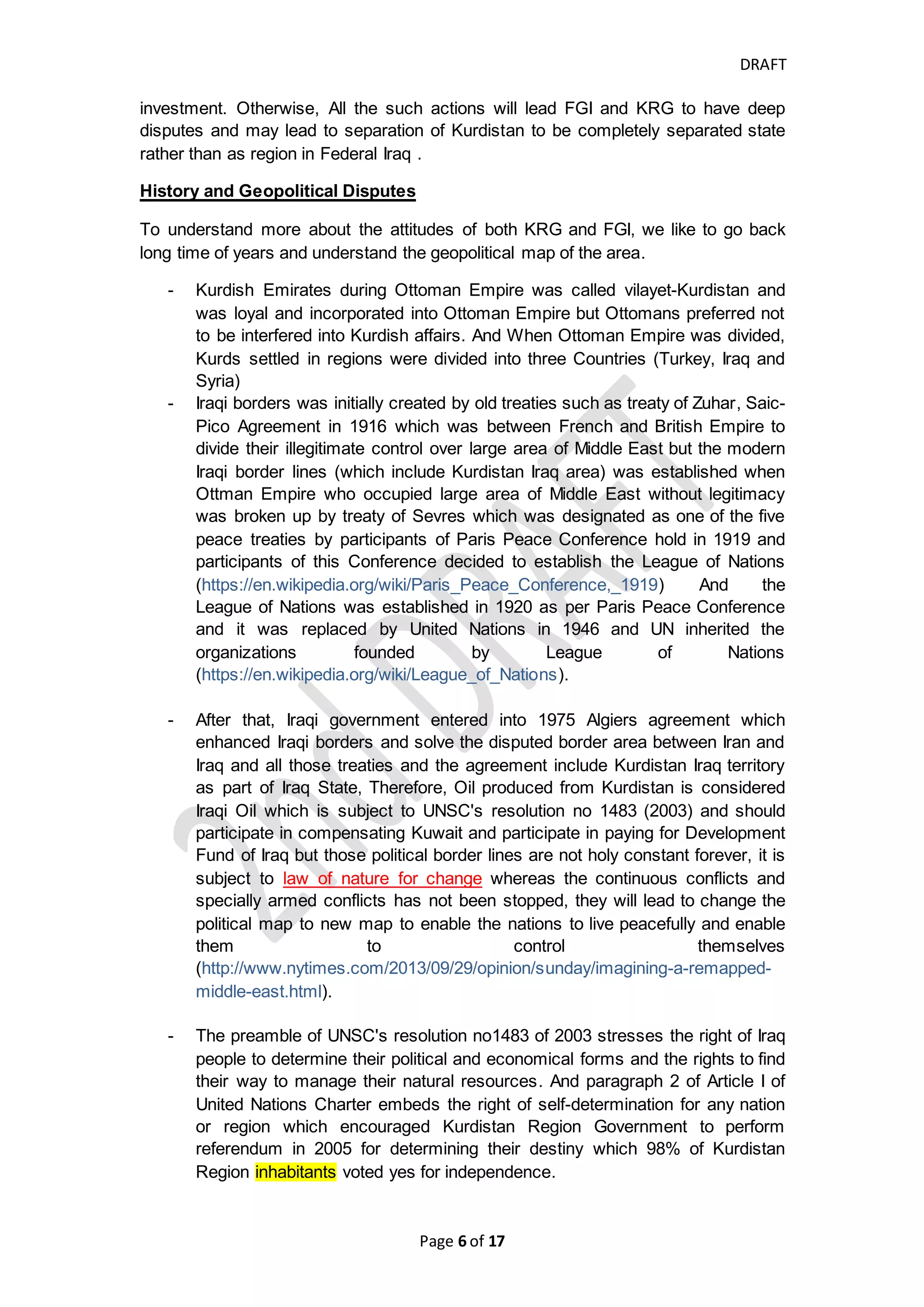 DRAFT

investment. Otherwise, All the such actions will lead FGI and KRG to have deep disputes and may lead to separation of Kurdistan to be completely separated state rather than as region in Federal Iraq .

History and Geopolitical Disputes

To understand more about the attitudes of both KRG and FGI, we like to go back long time of years and understand the geopolitical map of the area.

- Kurdish Emirates during Ottoman Empire was called vilayet-Kurdistan and was loyal and incorporated into Ottoman Empire but Ottomans preferred not to be interfered into Kurdish affairs. And When Ottoman Empire was divided, Kurds settled in regions were divided into three Countries (Turkey, Iraq and Syria)
- Iraqi borders was initially created by old treaties such as treaty of Zuhar, Saic-Pico Agreement in 1916 which was between French and British Empire to divide their illegitimate control over large area of Middle East but the modern Iraqi border lines (which include Kurdistan Iraq area) was established when Ottman Empire who occupied large area of Middle East without legitimacy was broken up by treaty of Sevres which was designated as one of the five peace treaties by participants of Paris Peace Conference hold in 1919 and participants of this Conference decided to establish the League of Nations (https://en.wikipedia.org/wiki/Paris_Peace_Conference,_1919) And the League of Nations was established in 1920 as per Paris Peace Conference and it was replaced by United Nations in 1946 and UN inherited the organizations founded by League of Nations (https://en.wikipedia.org/wiki/League_of_Nations).

- After that, Iraqi government entered into 1975 Algiers agreement which enhanced Iraqi borders and solve the disputed border area between Iran and Iraq and all those treaties and the agreement include Kurdistan Iraq territory as part of Iraq State, Therefore, Oil produced from Kurdistan is considered Iraqi Oil which is subject to UNSC's resolution no 1483 (2003) and should participate in compensating Kuwait and participate in paying for Development Fund of Iraq but those political border lines are not holy constant forever, it is subject to law of nature for change whereas the continuous conflicts and specially armed conflicts has not been stopped, they will lead to change the political map to new map to enable the nations to live peacefully and enable them to control themselves (http://www.nytimes.com/2013/09/29/opinion/sunday/imagining-a-remapped-middle-east.html).

- The preamble of UNSC's resolution no1483 of 2003 stresses the right of Iraq people to determine their political and economical forms and the rights to find their way to manage their natural resources. And paragraph 2 of Article I of United Nations Charter embeds the right of self-determination for any nation or region which encouraged Kurdistan Region Government to perform referendum in 2005 for determining their destiny which 98% of Kurdistan Region inhabitants voted yes for independence.

2nd DRAFT

Page 6 of 17